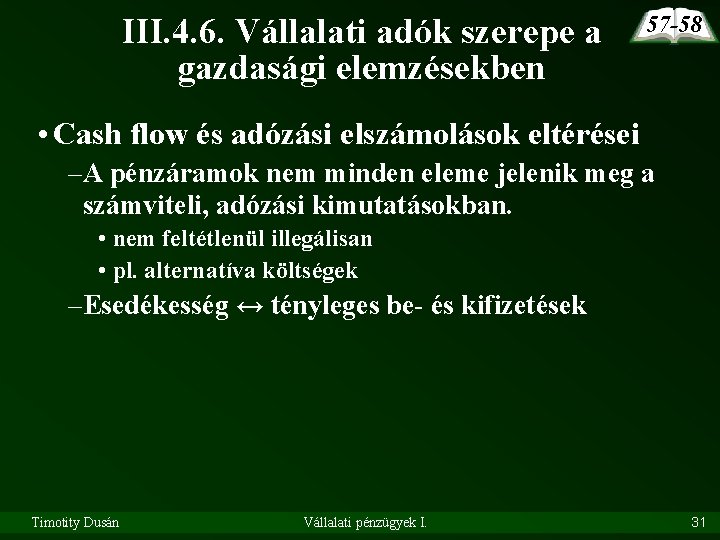 III.4.6. Vállalati adók szerepe a gazdasági elemzésekben

57-58

• Cash flow és adózási elszámolások eltérései

–A pénzáramok nem minden eleme jelenik meg a számviteli, adózási kimutatásokban.

• nem feltétlenül illegálisan

• pl. alternatíva költségek

–Esedékesség ↔ tényleges be- és kifizetések

Timotity Dusán

Vállalati pénzügyek I.

31